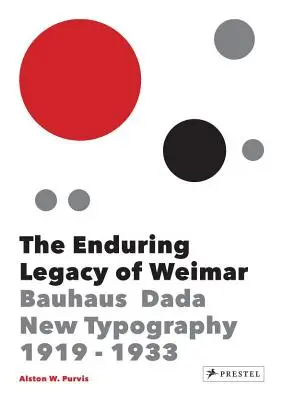 The Enduring Legacy of Weimar
Bauhaus Dada
New Typography
1919 - 1933

Alston W. Purvis

PRESTEL